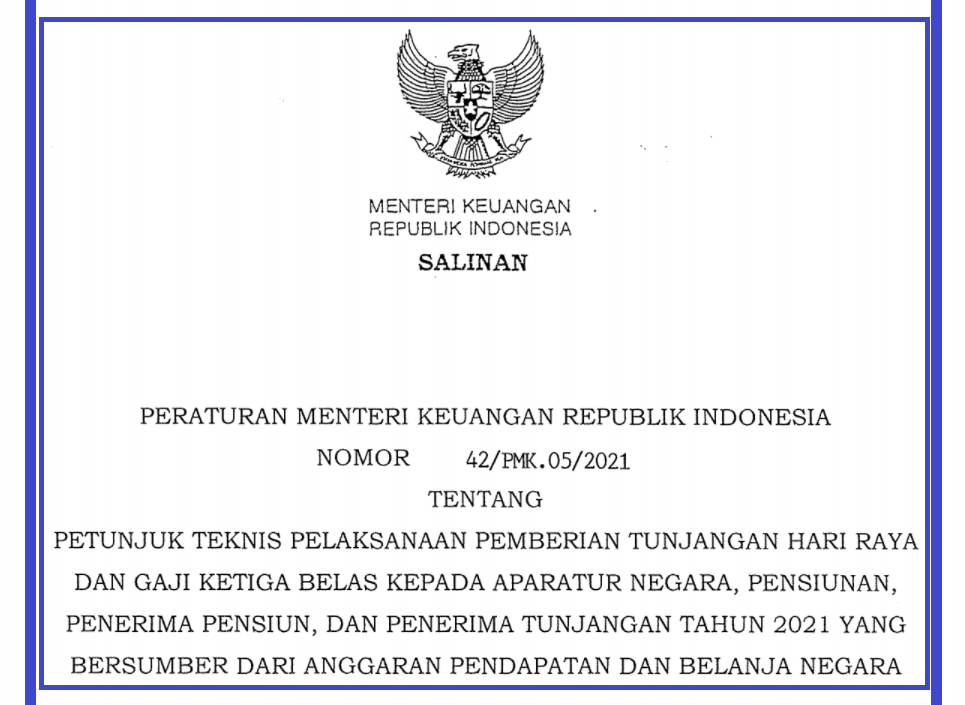 MENTERI KEUANGAN
REPUBLIK INDONESIA

SALINAN

PERATURAN MENTERI KEUANGAN REPUBLIK INDONESIA
NOMOR 42/PMK.05/2021
TENTANG
PETUNJUK TEKNIS PELAKSANAAN PEMBERIAN TUNJANGAN HARI RAYA DAN GAJI KETIGA BELAS KEPADA APARATUR NEGARA, PENSIUNAN, PENERIMA PENSIUN, DAN PENERIMA TUNJANGAN TAHUN 2021 YANG BERSUMBER DARI ANGGARAN PENDAPATAN DAN BELANJA NEGARA